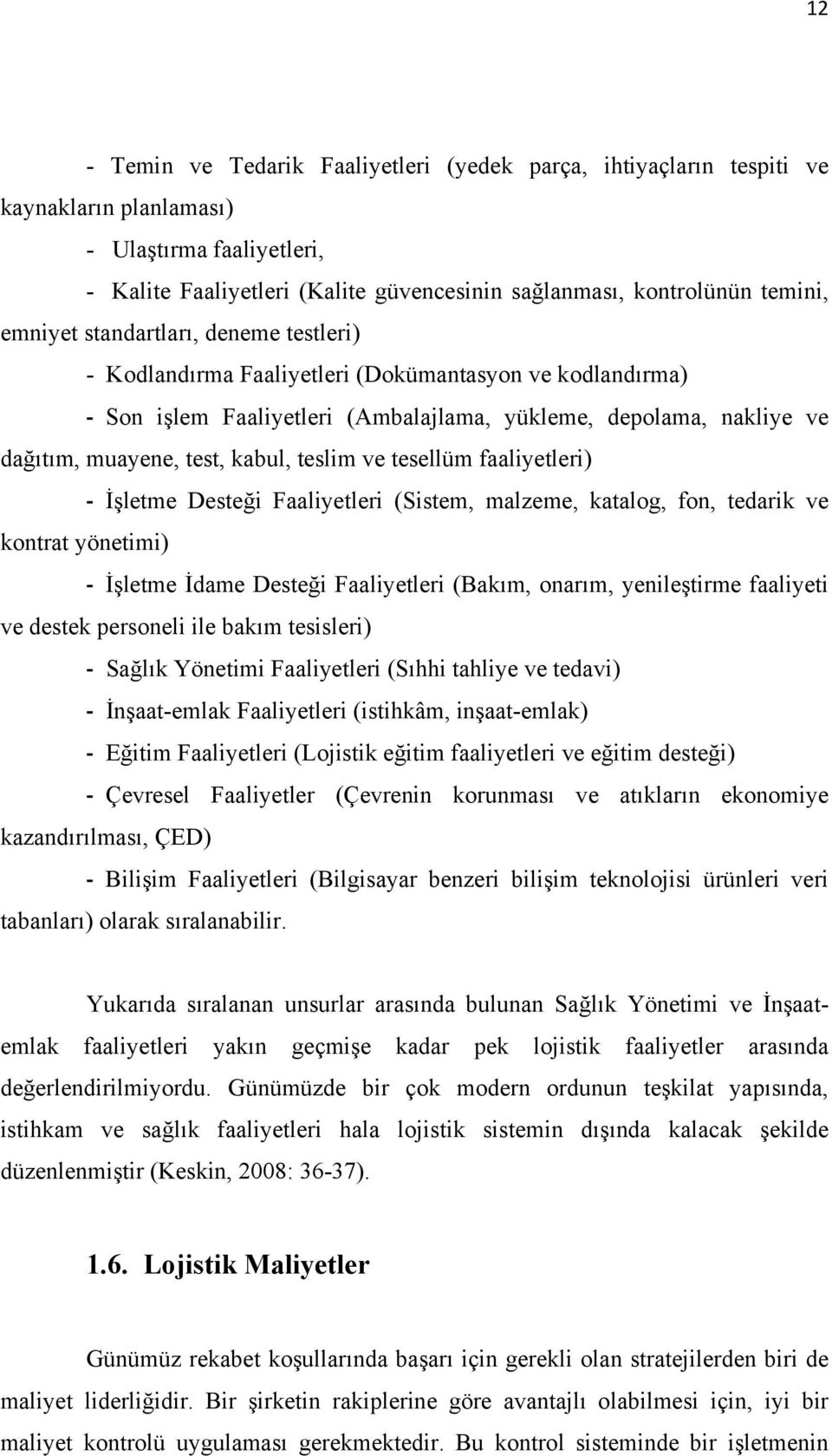 12

- Temin ve Tedarik Faaliyetleri (yedek parça, ihtiyaçların tespiti ve kaynakların planlaması)

- Ulaştırma faaliyetleri,

- Kalite Faaliyetleri (Kalite güvencesinin sağlanması, kontrolünün temini, emniyet standartları, deneme testleri)

- Kodlandırma Faaliyetleri (Dokümantasyon ve kodlandırma)

- Son işlem Faaliyetleri (Ambalajlama, yükleme, depolama, nakliye ve dağıtım, muayene, test, kabul, teslim ve tesellüm faaliyetleri)

- İşletme Desteği Faaliyetleri (Sistem, malzeme, katalog, fon, tedarik ve kontrat yönetimi)

- İşletme İdame Desteği Faaliyetleri (Bakım, onarım, yenileştirme faaliyeti ve destek personeli ile bakım tesisleri)

- Sağlık Yönetimi Faaliyetleri (Sıhhi tahliye ve tedavi)

- İnşaat-emlak Faaliyetleri (istihkâm, inşaat-emlak)

- Eğitim Faaliyetleri (Lojistik eğitim faaliyetleri ve eğitim desteği)

- Çevresel Faaliyetler (Çevrenin korunması ve atıkların ekonomiye kazandırılması, ÇED)

- Bilişim Faaliyetleri (Bilgisayar benzeri bilişim teknolojisi ürünleri veri tabanları) olarak sıralanabilir.

Yukarıda sıralanan unsurlar arasında bulunan Sağlık Yönetimi ve İnşaat-emlak faaliyetleri yakın geçmişe kadar pek lojistik faaliyetler arasında değerlendirilmiyordu. Günümüzde bir çok modern ordunun teşkilat yapısında, istihkam ve sağlık faaliyetleri hala lojistik sistemin dışında kalacak şekilde düzenlenmiştir (Keskin, 2008: 36-37).

1.6. Lojistik Maliyetler

Günümüz rekabet koşullarında başarı için gerekli olan stratejilerden biri de maliyet liderliğidir. Bir şirketin rakiplerine göre avantajlı olabilmesi için, iyi bir maliyet kontrolü uygulaması gerekmektedir. Bu kontrol sisteminde bir işletmenin